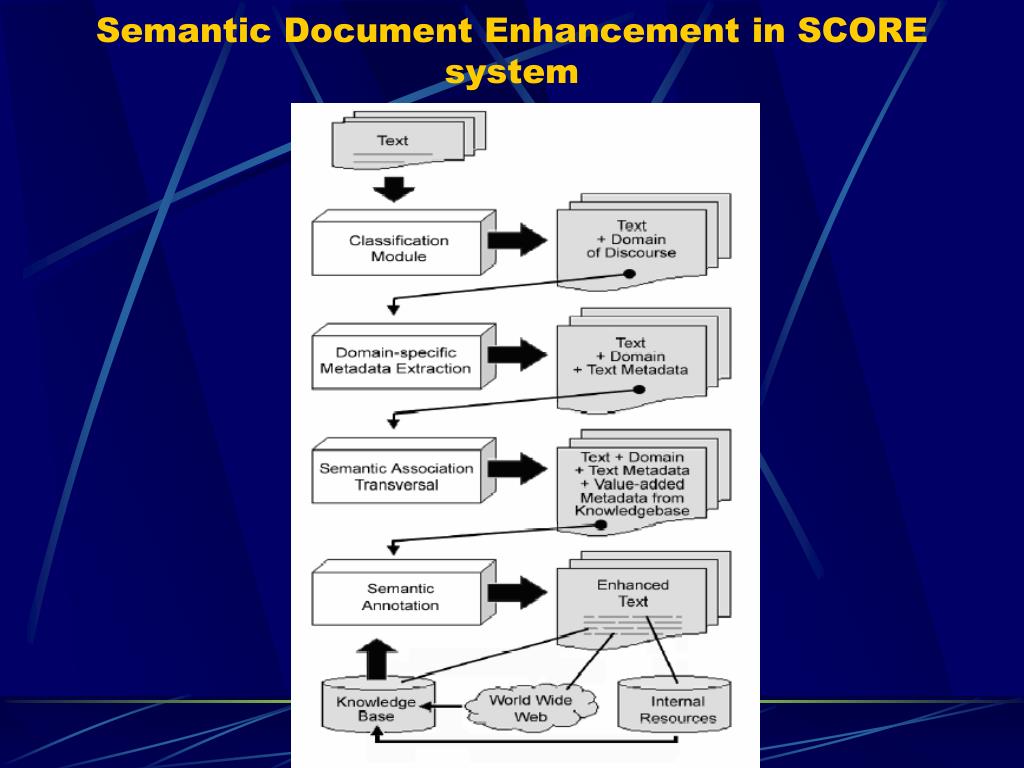 Semantic Document Enhancement in SCORE system

Text

Classification Module

Text + Domain of Discourse

Domain-specific Metadata Extraction

Text + Domain + Text Metadata

Semantic Association Transversal

Text + Domain + Text Metadata + Value-added Metadata from Knowledgebase

Semantic Annotation

Enhanced Text

Knowledge Base

World Wide Web

Internal Resources